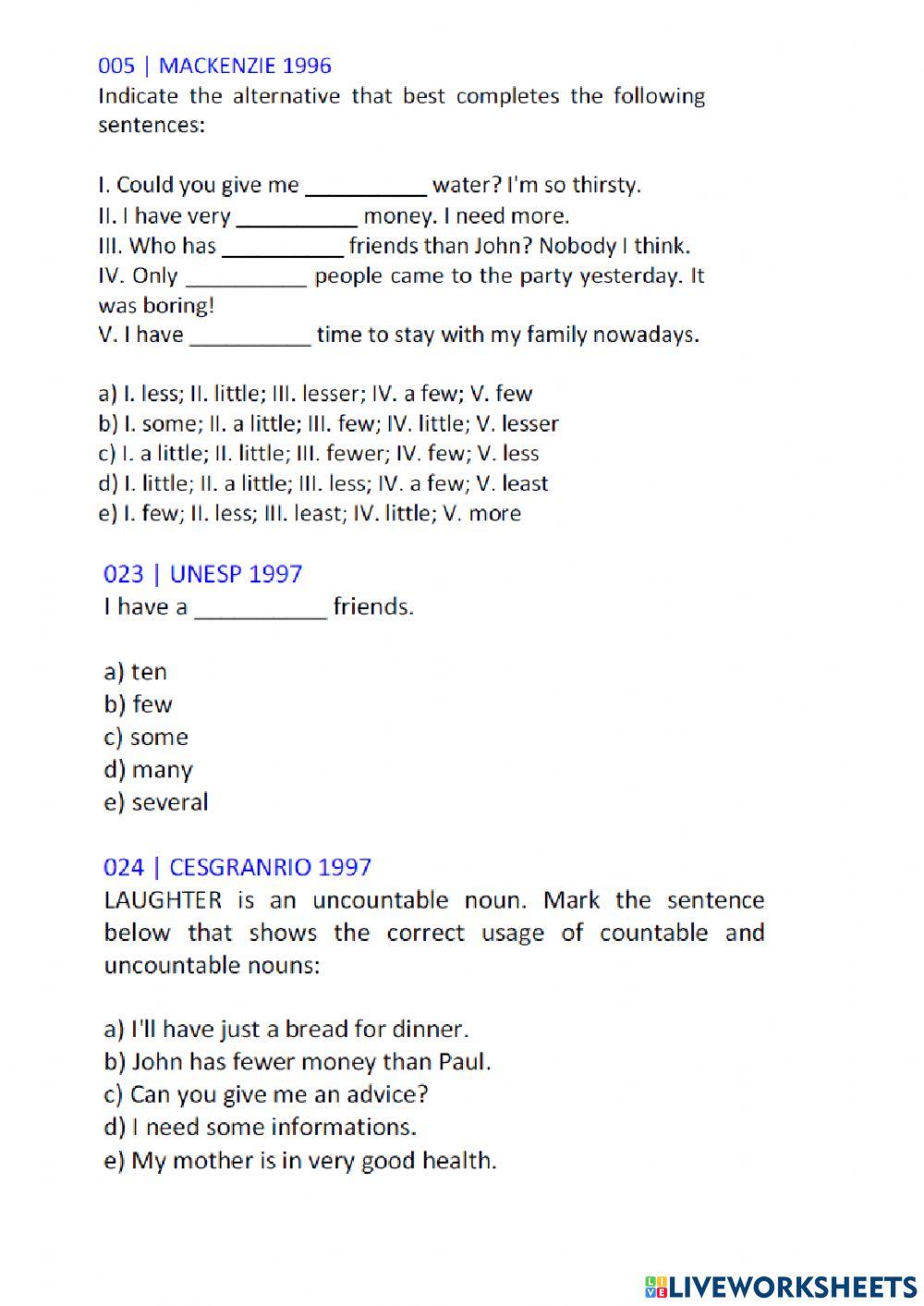 005 | MACKENZIE 1996
Indicate the alternative that best completes the following sentences:

I. Could you give me __________ water? I'm so thirsty.
II. I have very __________ money. I need more.
III. Who has __________ friends than John? Nobody I think.
IV. Only __________ people came to the party yesterday. It was boring!
V. I have __________ time to stay with my family nowadays.

a) I. less; II. little; III. lesser; IV. a few; V. few
b) I. some; II. a little; III. few; IV. little; V. lesser
c) I. a little; II. little; III. fewer; IV. few; V. less
d) I. little; II. a little; III. less; IV. a few; V. least
e) I. few; II. less; III. least; IV. little; V. more

023 | UNESP 1997
I have a __________ friends.

a) ten
b) few
c) some
d) many
e) several

024 | CESGRANRIO 1997
LAUGHTER is an uncountable noun. Mark the sentence below that shows the correct usage of countable and uncountable nouns:

a) I'll have just a bread for dinner.
b) John has fewer money than Paul.
c) Can you give me an advice?
d) I need some informations.
e) My mother is in very good health.

LIVEWORKSHEETS